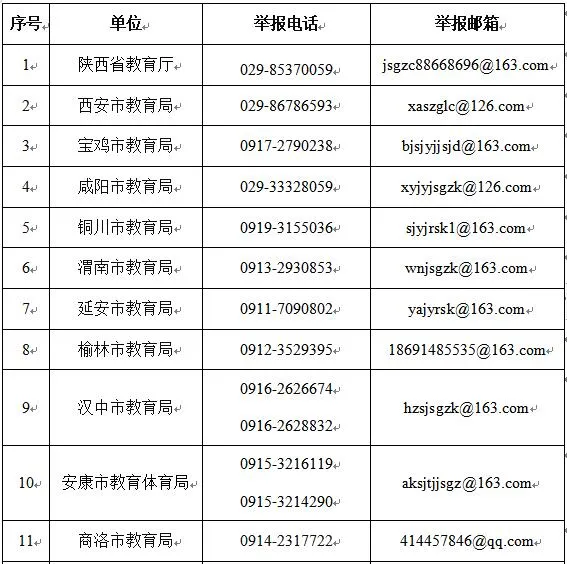 | 序号 | 单位 | 举报电话 | 举报邮箱 |
|---|---|---|---|
| 1 | 陕西省教育厅 | 029-85370059 | jsgzc88668696@163.com |
| 2 | 西安市教育局 | 029-86786593 | xaszglc@126.com |
| 3 | 宝鸡市教育局 | 0917-2790238 | bjsjyjjsjd@163.com |
| 4 | 咸阳市教育局 | 029-33328059 | xyjyjsgzk@126.com |
| 5 | 铜川市教育局 | 0919-3155036 | sjyjrsk1@163.com |
| 6 | 渭南市教育局 | 0913-2930853 | wnjsgzk@163.com |
| 7 | 延安市教育局 | 0911-7090802 | yajyrsk@163.com |
| 8 | 榆林市教育局 | 0912-3529395 | 18691485535@163.com |
| 9 | 汉中市教育局 | 0916-2626674 0916-2628832 | hzsjsgzk@163.com |
| 10 | 安康市教育体育局 | 0915-3216119 0915-3214290 | aksjtjjsgz@163.com |
| 11 | 商洛市教育局 | 0914-2317722 | 414457846@qq.com |